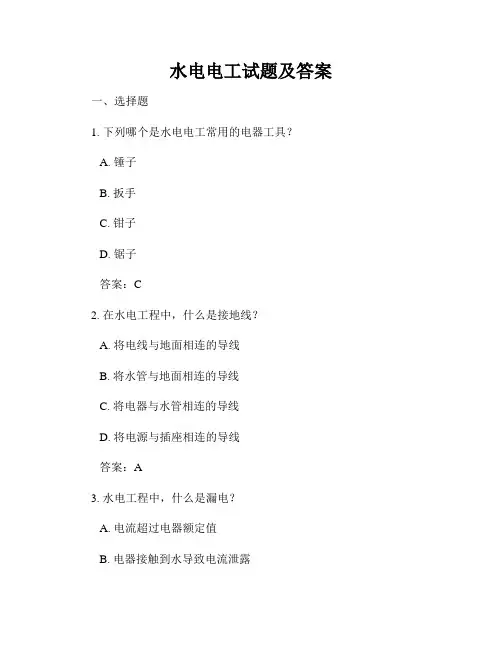 水电电工试题及答案

一、选择题

1. 下列哪个是水电电工常用的电器工具？

A. 锤子

B. 扳手

C. 钳子

D. 锯子

答案：C

2. 在水电工程中，什么是接地线？

A. 将电线与地面相连的导线

B. 将水管与地面相连的导线

C. 将电器与水管相连的导线

D. 将电源与插座相连的导线

答案：A

3. 水电工程中，什么是漏电？

A. 电流超过电器额定值

B. 电器接触到水导致电流泄露